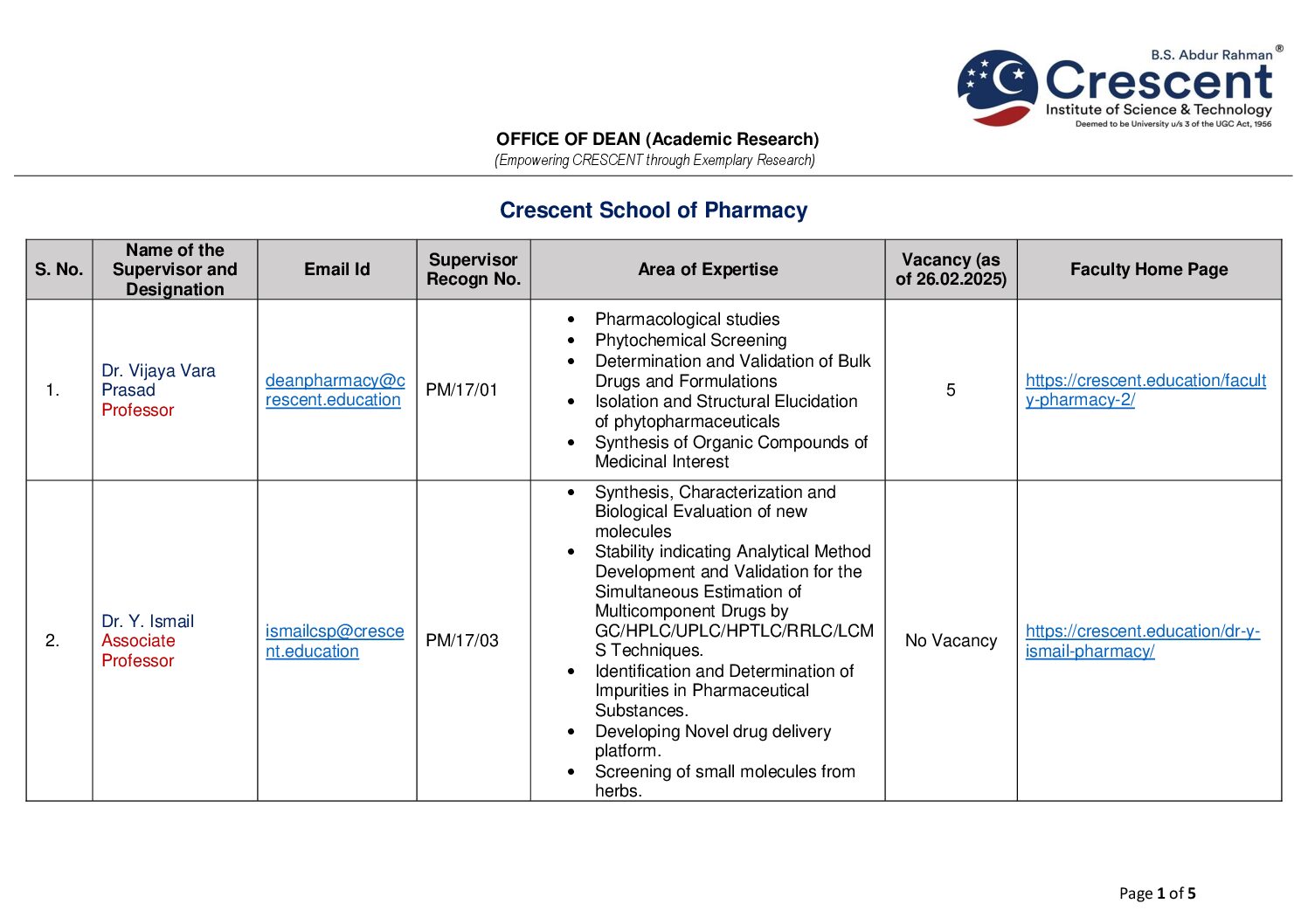 B.S. Abdur Rahman®
Crescent
Institute of Science & Technology
Deemed to be University u/s 3 of the UGC Act, 1956

OFFICE OF DEAN (Academic Research)
(Empowering CRESCENT through Exemplary Research)

Crescent School of Pharmacy

| S. No. | Name of the Supervisor and Designation | Email Id | Supervisor Recogn No. | Area of Expertise | Vacancy (as of 26.02.2025) | Faculty Home Page |
|---|---|---|---|---|---|---|
| 1. | Dr. Vijaya Vara Prasad Professor | deanpharmacy@crescent.education | PM/17/01 | • Pharmacological studies • Phytochemical Screening • Determination and Validation of Bulk Drugs and Formulations • Isolation and Structural Elucidation of phytopharmaceuticals • Synthesis of Organic Compounds of Medicinal Interest | 5 | https://crescent.education/faculty-pharmacy-2/ |
| 2. | Dr. Y. Ismail Associate Professor | ismailcsp@crescent.education | PM/17/03 | • Synthesis, Characterization and Biological Evaluation of new molecules • Stability indicating Analytical Method Development and Validation for the Simultaneous Estimation of Multicomponent Drugs by GC/HPLC/UPLC/HPTLC/RRLC/LCMS Techniques. • Identification and Determination of Impurities in Pharmaceutical Substances. • Developing Novel drug delivery platform. • Screening of small molecules from herbs. | No Vacancy | https://crescent.education/dr-y-ismail-pharmacy/ |

Page 1 of 5